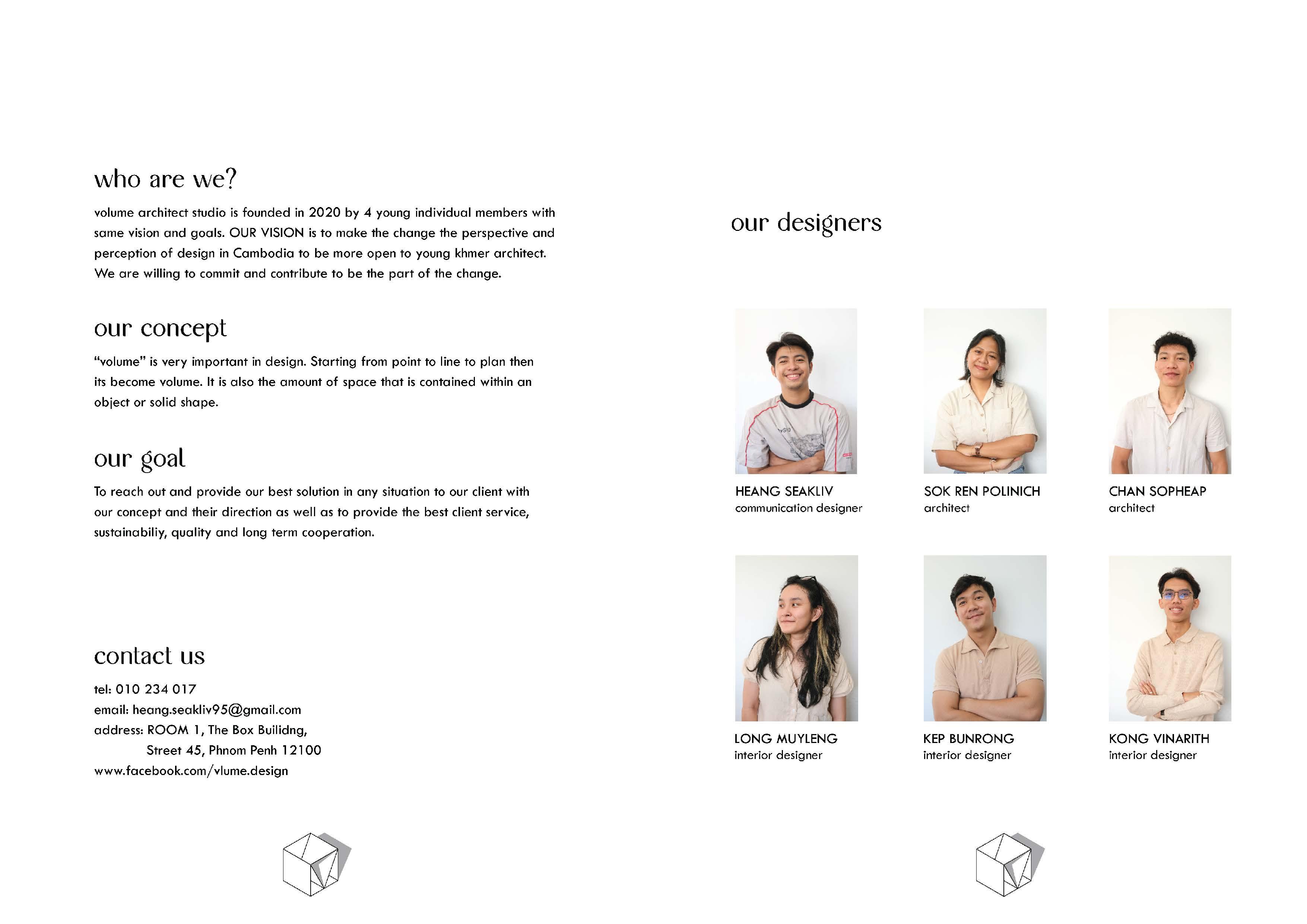 who are we?

volume architect studio is founded in 2020 by 4 young individual members with same vision and goals. OUR VISION is to make the change the perspective and perception of design in Cambodia to be more open to young khmer architect. We are willing to commit and contribute to be the part of the change.

our concept

"volume" is very important in design. Starting from point to line to plan then its become volume. It is also the amount of space that is contained within an object or solid shape.

our goal

To reach out and provide our best solution in any situation to our client with our concept and their direction as well as to provide the best client service, sustainabiliy, quality and long term cooperation.

contact us

tel: 010 234 017
email: heang.seakliv95@gmail.com
address: ROOM 1, The Box Builidng,
Street 45, Phnom Penh 12100
www.facebook.com/vlume.design

our designers

HEANG SEAKLIV
communication designer

SOK REN POLINICH
architect

CHAN SOPHEAP
architect

LONG MUYLENG
interior designer

KEP BUNRONG
interior designer

KONG VINARITH
interior designer